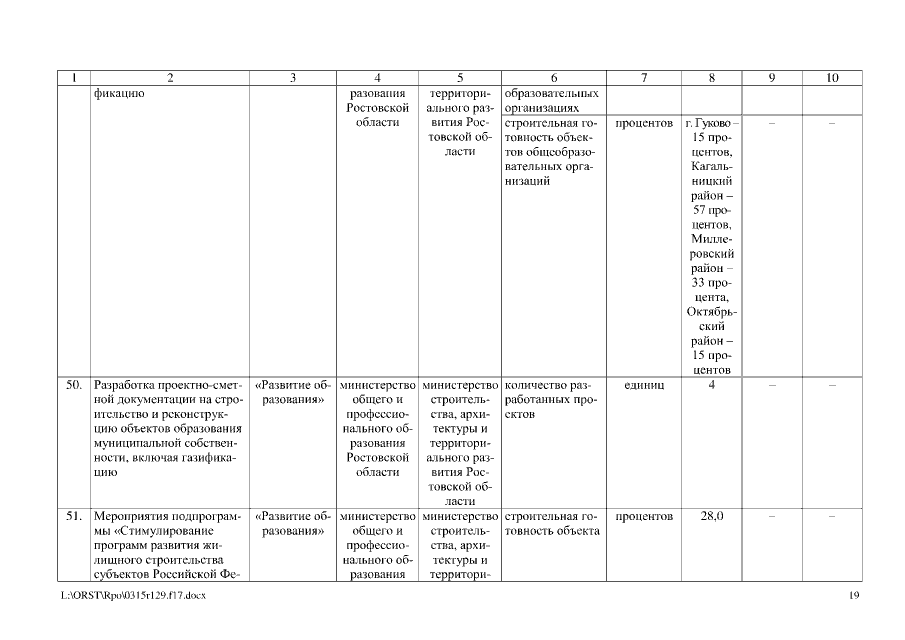 | 1 | 2 | 3 | 4 | 5 | 6 | 7 | 8 | 9 | 10 |
|---|---|---|---|---|---|---|---|---|---|
| | фикацию | | разования Ростовской области | территориального развития Ростовской области | образовательных организациях | | | | |
| | | | | | строительная готовность объектов общеобразовательных организаций | процентов | г. Гуково – 15 процентов, Кагальницкий район – 57 процентов, Миллеровский район – 33 процента, Октябрьский район – 15 процентов | – | – |
| 50. | Разработка проектно-сметной документации на строительство и реконструкцию объектов образования муниципальной собственности, включая газификацию | «Развитие образования» | министерство общего и профессионального образования Ростовской области | министерство строительства, архитектуры и территориального развития Ростовской области | количество разработанных проектов | единиц | 4 | – | – |
| 51. | Мероприятия подпрограммы «Стимулирование программ развития жилищного строительства субъектов Российской Фе- | «Развитие образования» | министерство общего и профессионального образования | министерство строительства, архитектуры и территори- | строительная готовность объекта | процентов | 28,0 | – | – |

L:\ORST\Rpo\0315r129.f17.docx 19